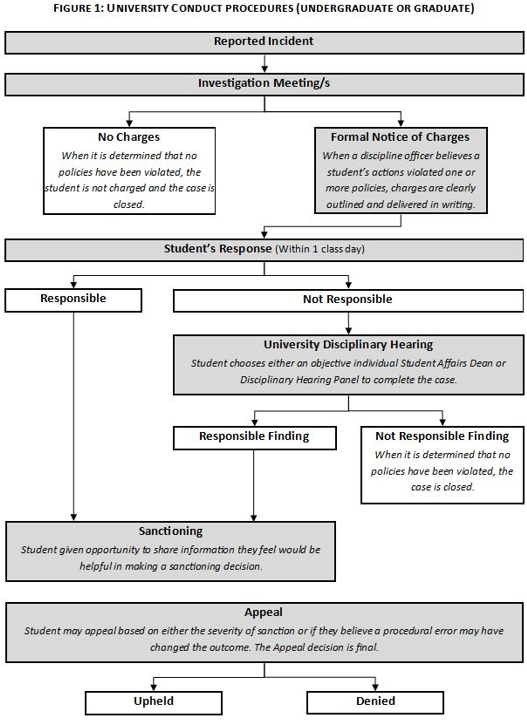 FIGURE 1: UNIVERSITY CONDUCT PROCEDURES (UNDERGRADUATE OR GRADUATE)

Reported Incident

Investigation Meeting/s

No Charges
When it is determined that no policies have been violated, the student is not charged and the case is closed.

Formal Notice of Charges
When a discipline officer believes a student's actions violated one or more policies, charges are clearly outlined and delivered in writing.

Student's Response (Within 1 class day)

Responsible

Not Responsible

University Disciplinary Hearing
Student chooses either an objective individual Student Affairs Dean or Disciplinary Hearing Panel to complete the case.

Responsible Finding

Not Responsible Finding
When it is determined that no policies have been violated, the case is closed.

Sanctioning
Student given opportunity to share information they feel would be helpful in making a sanctioning decision.

Appeal
Student may appeal based on either the severity of sanction or if they believe a procedural error may have changed the outcome. The Appeal decision is final.

Upheld

Denied